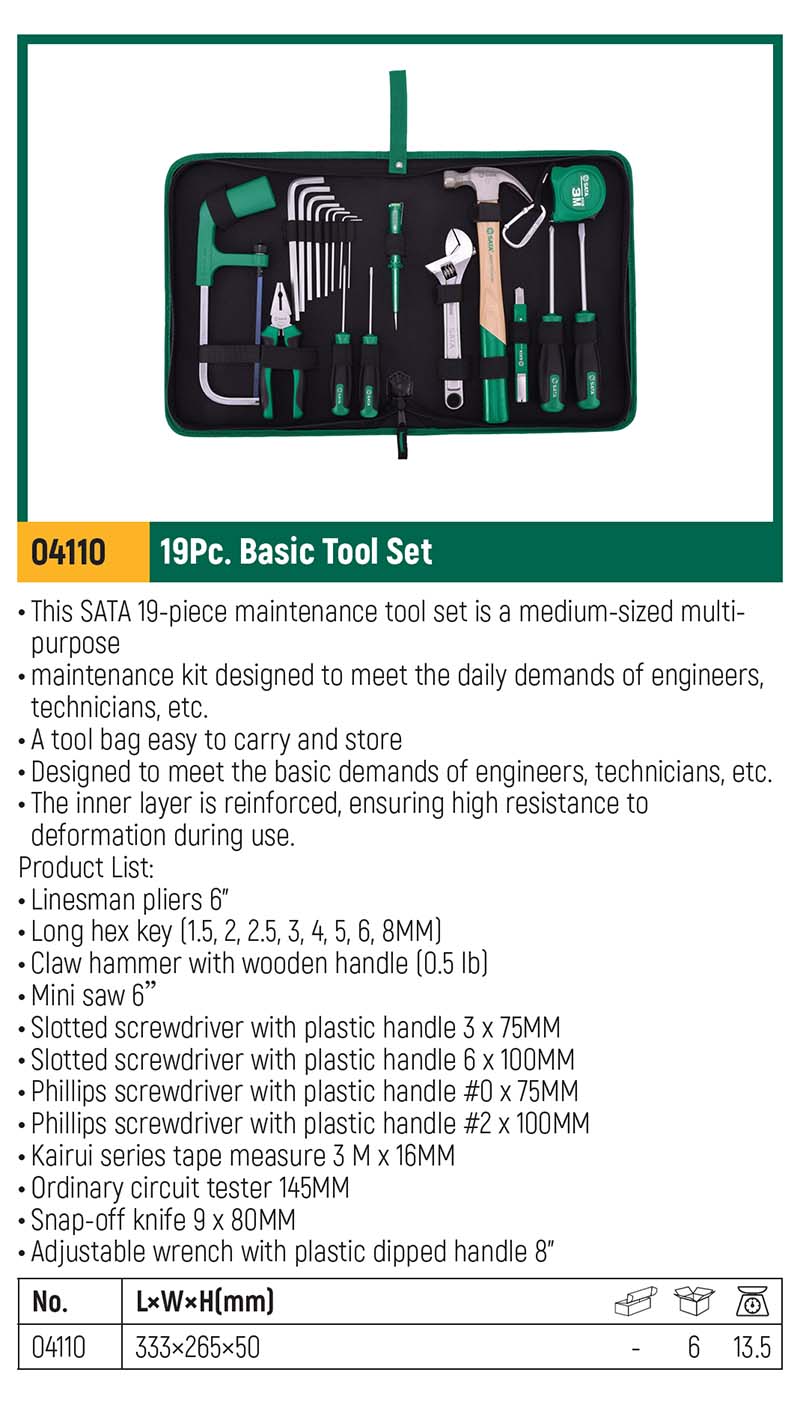 04110 19Pc. Basic Tool Set

• This SATA 19-piece maintenance tool set is a medium-sized multi-purpose
• maintenance kit designed to meet the daily demands of engineers, technicians, etc.
• A tool bag easy to carry and store
• Designed to meet the basic demands of engineers, technicians, etc.
• The inner layer is reinforced, ensuring high resistance to deformation during use.
Product List:
• Linesman pliers 6"
• Long hex key (1.5, 2, 2.5, 3, 4, 5, 6, 8MM)
• Claw hammer with wooden handle (0.5 lb)
• Mini saw 6"
• Slotted screwdriver with plastic handle 3 x 75MM
• Slotted screwdriver with plastic handle 6 x 100MM
• Phillips screwdriver with plastic handle #0 x 75MM
• Phillips screwdriver with plastic handle #2 x 100MM
• Kairui series tape measure 3 M x 16MM
• Ordinary circuit tester 145MM
• Snap-off knife 9 x 80MM
• Adjustable wrench with plastic dipped handle 8"

| No. | L×W×H(mm) | | | |
|---|---|---|---|---|
| 04110 | 333×265×50 | - | 6 | 13.5 |